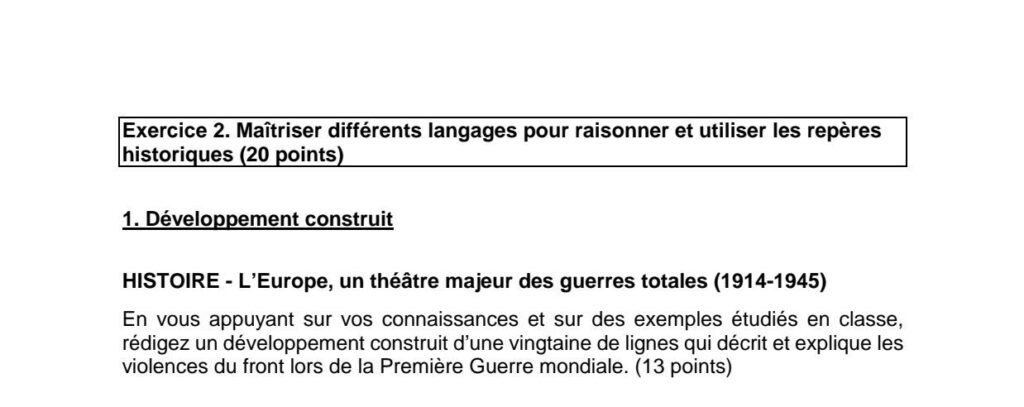 Exercice 2. Maîtriser différents langages pour raisonner et utiliser les repères historiques (20 points)

1. Développement construit

HISTOIRE - L'Europe, un théâtre majeur des guerres totales (1914-1945)

En vous appuyant sur vos connaissances et sur des exemples étudiés en classe, rédigez un développement construit d'une vingtaine de lignes qui décrit et explique les violences du front lors de la Première Guerre mondiale. (13 points)